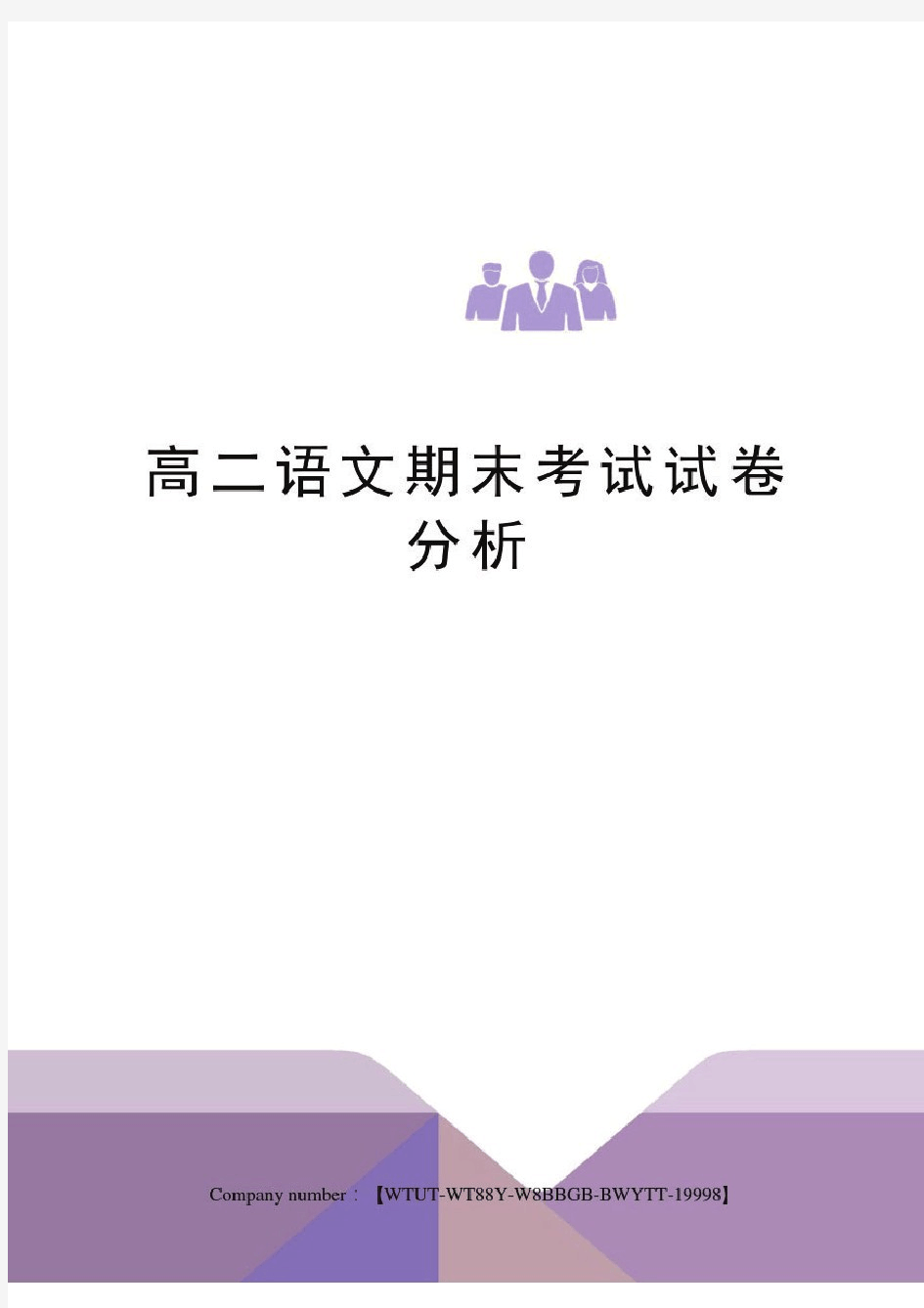 高二语文期末考试试卷分析

Company number：【WTUT-WT88Y-W8BBGB-BWYTT-19998】